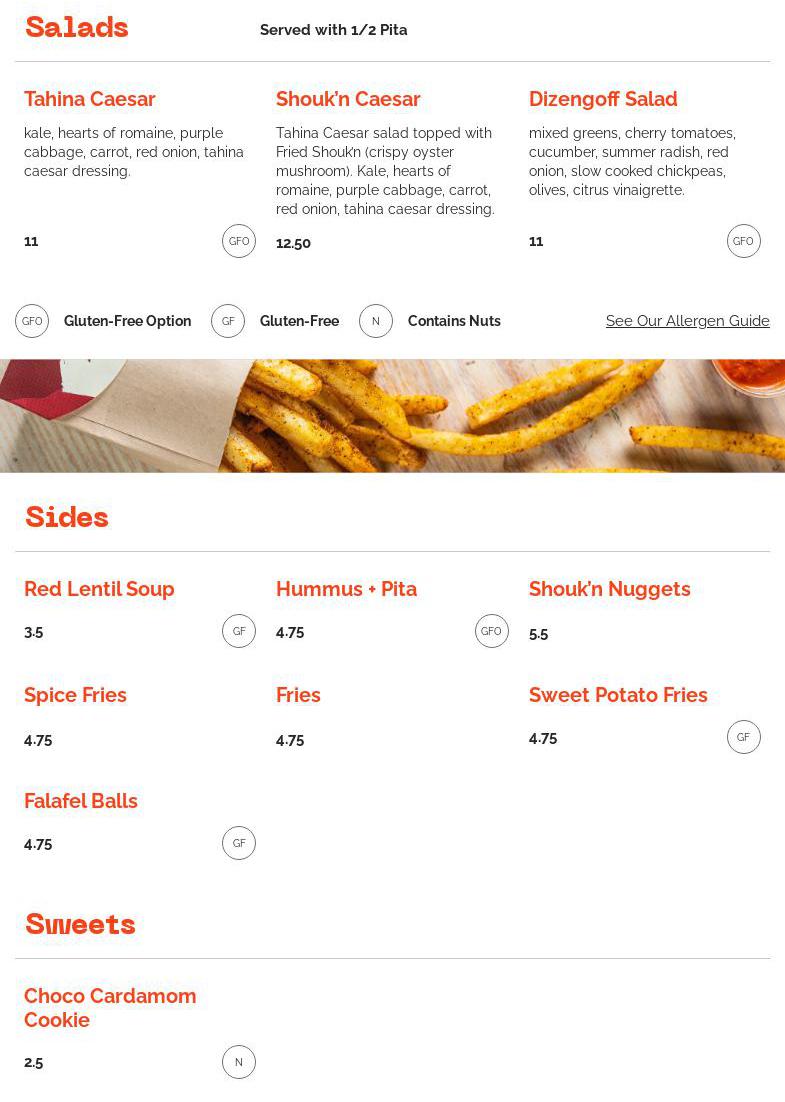 Salads

Served with 1/2 Pita

Tahina Caesar

kale, hearts of romaine, purple cabbage, carrot, red onion, tahina caesar dressing.

11

GFO

Shouk'n Caesar

Tahina Caesar salad topped with Fried Shouk'n (crispy oyster mushroom). Kale, hearts of romaine, purple cabbage, carrot, red onion, tahina caesar dressing.

12.50

Dizengoff Salad

mixed greens, cherry tomatoes, cucumber, summer radish, red onion, slow cooked chickpeas, olives, citrus vinaigrette.

11

GFO

GFO Gluten-Free Option

GF Gluten-Free

N Contains Nuts

See Our Allergen Guide

Sides

Red Lentil Soup

3.5

GF

Hummus + Pita

4.75

GFO

Shouk'n Nuggets

5.5

Spice Fries

4.75

Fries

4.75

Sweet Potato Fries

4.75

GF

Falafel Balls

4.75

GF

Sweets

Choco Cardamom Cookie

2.5

N